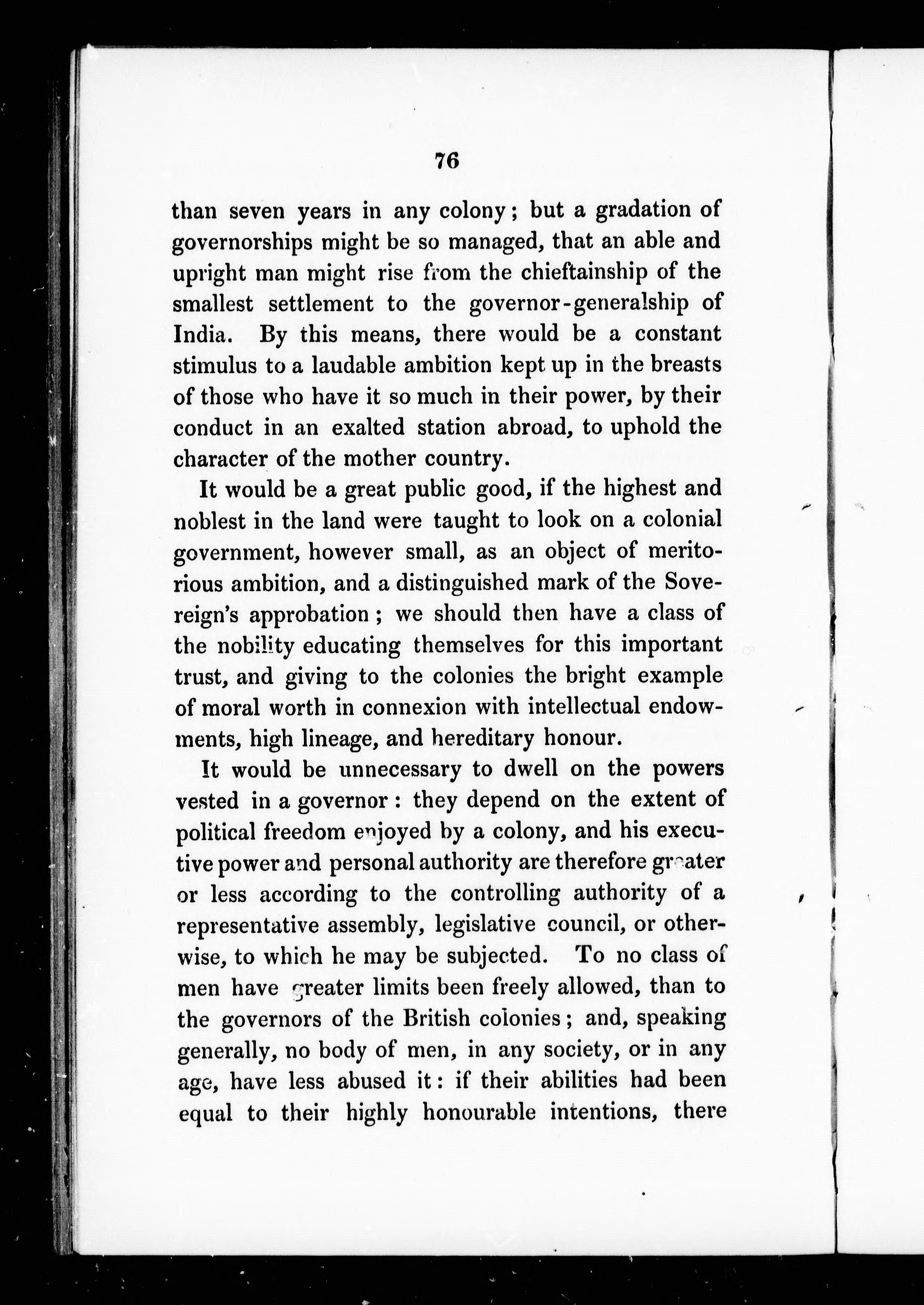 76

than seven years in any colony; but a gradation of governorships might be so managed, that an able and upright man might rise from the chieftainship of the smallest settlement to the governor-generalship of India. By this means, there would be a constant stimulus to a laudable ambition kept up in the breasts of those who have it so much in their power, by their conduct in an exalted station abroad, to uphold the character of the mother country.

It would be a great public good, if the highest and noblest in the land were taught to look on a colonial government, however small, as an object of meritorious ambition, and a distinguished mark of the Sovereign's approbation; we should then have a class of the nobility educating themselves for this important trust, and giving to the colonies the bright example of moral worth in connexion with intellectual endowments, high lineage, and hereditary honour.

It would be unnecessary to dwell on the powers vested in a governor: they depend on the extent of political freedom enjoyed by a colony, and his executive power and personal authority are therefore greater or less according to the controlling authority of a representative assembly, legislative council, or otherwise, to which he may be subjected. To no class of men have greater limits been freely allowed, than to the governors of the British colonies; and, speaking generally, no body of men, in any society, or in any age, have less abused it: if their abilities had been equal to their highly honourable intentions, there